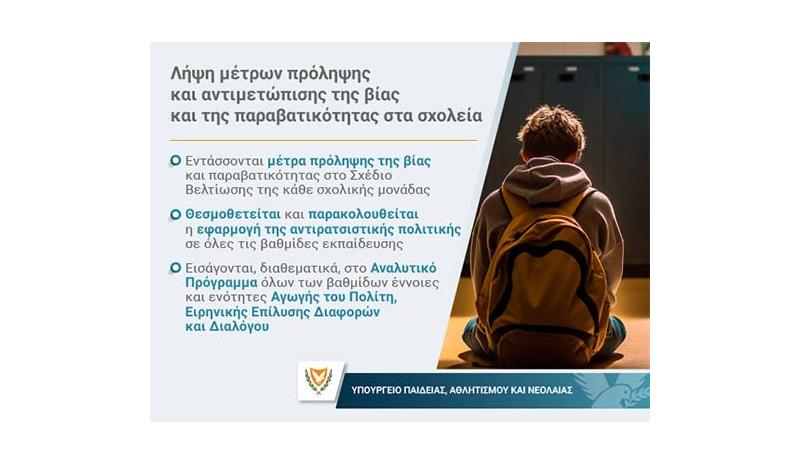 Λήψη μέτρων πρόληψης και αντιμετώπισης της βίας και της παραβατικότητας στα σχολεία

Εντάσσονται μέτρα πρόληψης της βίας και παραβατικότητας στο Σχέδιο Βελτίωσης της κάθε σχολικής μονάδας

Θεσμοθετείται και παρακολουθείται η εφαρμογή της αντιρατσιστικής πολιτικής σε όλες τις βαθμίδες εκπαίδευσης

Εισάγονται, διαθεματικά, στο Αναλυτικό Πρόγραμμα όλων των βαθμίδων έννοιες και ενότητες Αγωγής του Πολίτη, Ειρηνικής Επίλυσης Διαφορών και Διαλόγου

ΥΠΟΥΡΓΕΙΟ ΠΑΙΔΕΙΑΣ, ΑΘΛΗΤΙΣΜΟΥ ΚΑΙ ΝΕΟΛΑΙΑΣ